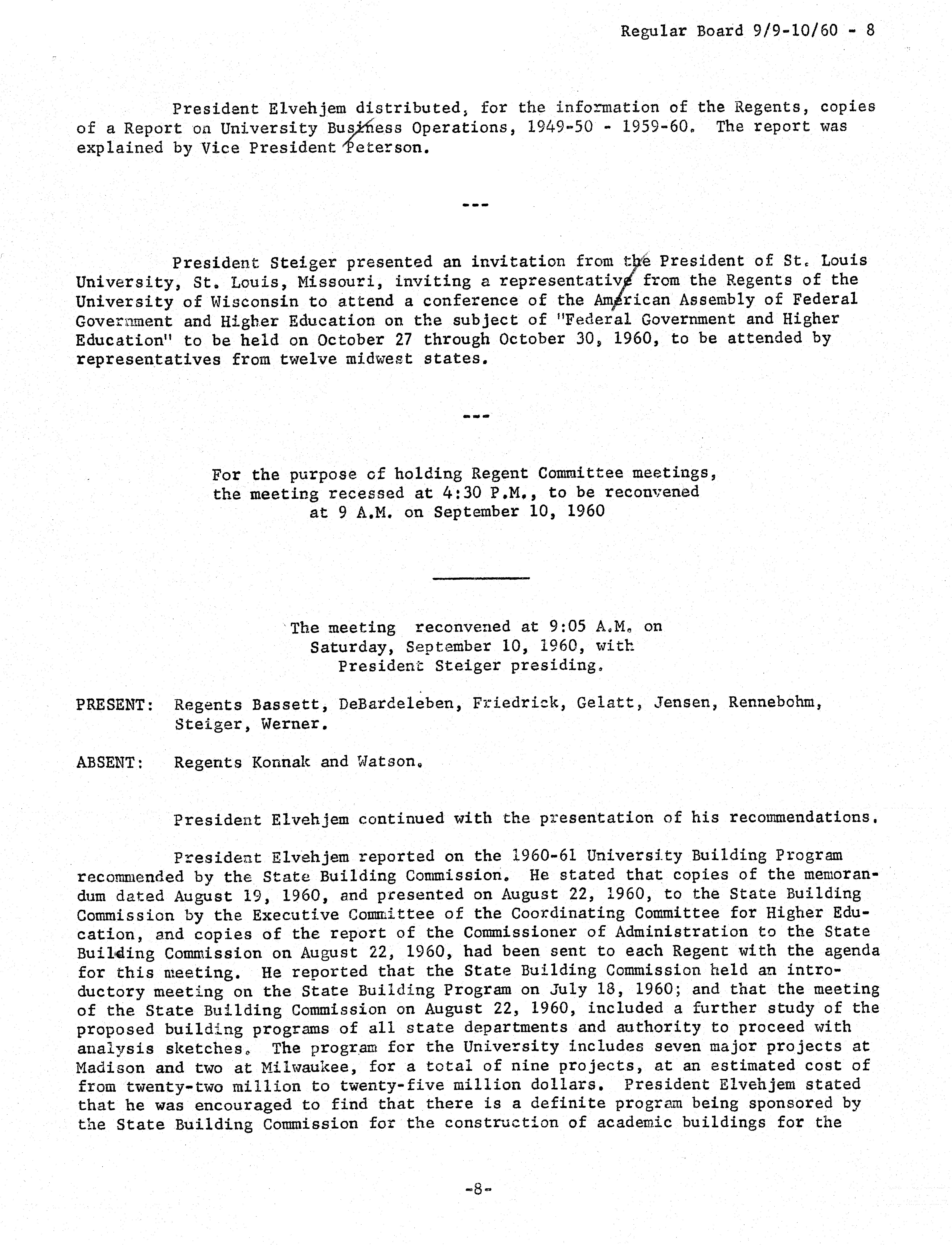 Regular Board 9/9-10/60 - 8

President Elvehjem distributed, for the information of the Regents, copies of a Report on University Business Operations, 1949-50 - 1959-60. The report was explained by Vice President Peterson.

---

President Steiger presented an invitation from the President of St. Louis University, St. Louis, Missouri, inviting a representative from the Regents of the University of Wisconsin to attend a conference of the American Assembly of Federal Government and Higher Education on the subject of "Federal Government and Higher Education" to be held on October 27 through October 30, 1960, to be attended by representatives from twelve midwest states.

---

For the purpose of holding Regent Committee meetings, the meeting recessed at 4:30 P.M., to be reconvened at 9 A.M. on September 10, 1960

The meeting reconvened at 9:05 A.M. on Saturday, September 10, 1960, with President Steiger presiding.

PRESENT: Regents Bassett, DeBardeleben, Friedrick, Gelatt, Jensen, Rennebohm, Steiger, Werner.

ABSENT: Regents Konnak and Watson.

President Elvehjem continued with the presentation of his recommendations.

President Elvehjem reported on the 1960-61 University Building Program recommended by the State Building Commission. He stated that copies of the memorandum dated August 19, 1960, and presented on August 22, 1960, to the State Building Commission by the Executive Committee of the Coordinating Committee for Higher Education, and copies of the report of the Commissioner of Administration to the State Building Commission on August 22, 1960, had been sent to each Regent with the agenda for this meeting. He reported that the State Building Commission held an introductory meeting on the State Building Program on July 18, 1960; and that the meeting of the State Building Commission on August 22, 1960, included a further study of the proposed building programs of all state departments and authority to proceed with analysis sketches. The program for the University includes seven major projects at Madison and two at Milwaukee, for a total of nine projects, at an estimated cost of from twenty-two million to twenty-five million dollars. President Elvehjem stated that he was encouraged to find that there is a definite program being sponsored by the State Building Commission for the construction of academic buildings for the

-8-